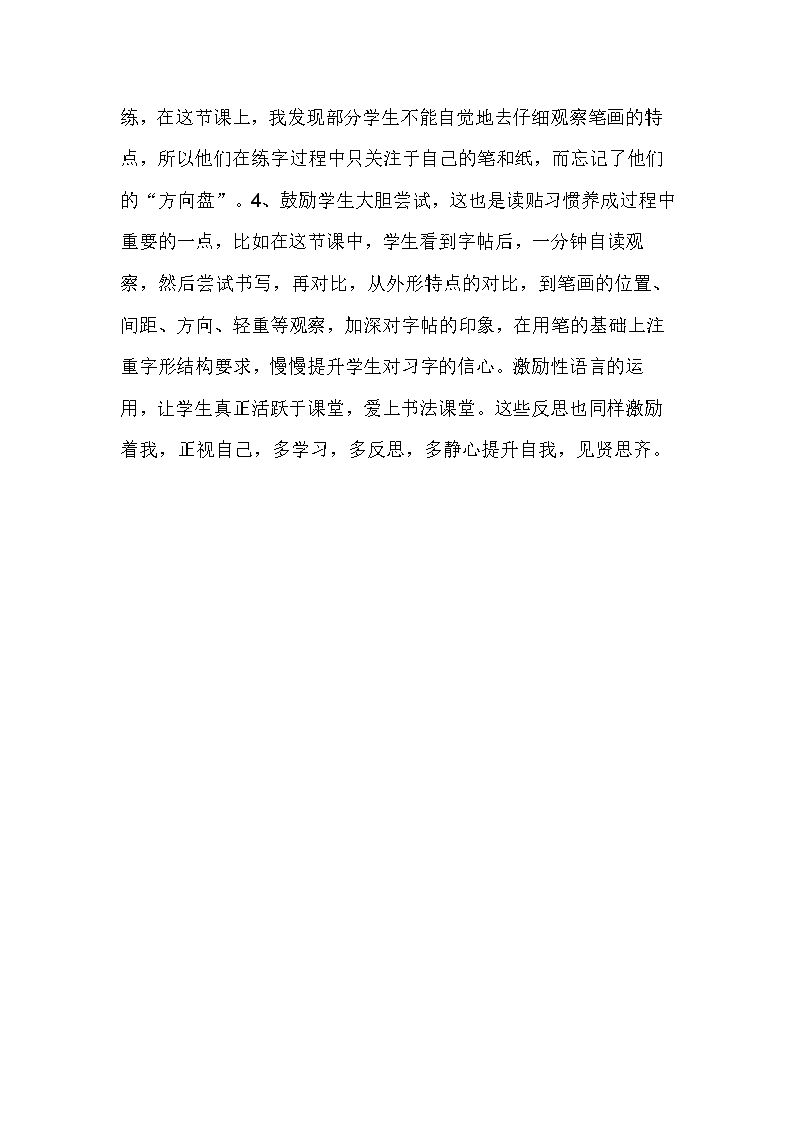 练，在这节课上，我发现部分学生不能自觉地去仔细观察笔画的特点，所以他们在练字过程中只关注于自己的笔和纸，而忘记了他们的“方向盘”。4、鼓励学生大胆尝试，这也是读贴习惯养成过程中重要的一点，比如在这节课中，学生看到字帖后，一分钟自读观察，然后尝试书写，再对比，从外形特点的对比，到笔画的位置、间距、方向、轻重等观察，加深对字帖的印象，在用笔的基础上注重字形结构要求，慢慢提升学生对习字的信心。激励性语言的运用，让学生真正活跃于课堂，爱上书法课堂。这些反思也同样激励着我，正视自己，多学习，多反思，多静心提升自我，见贤思齐。